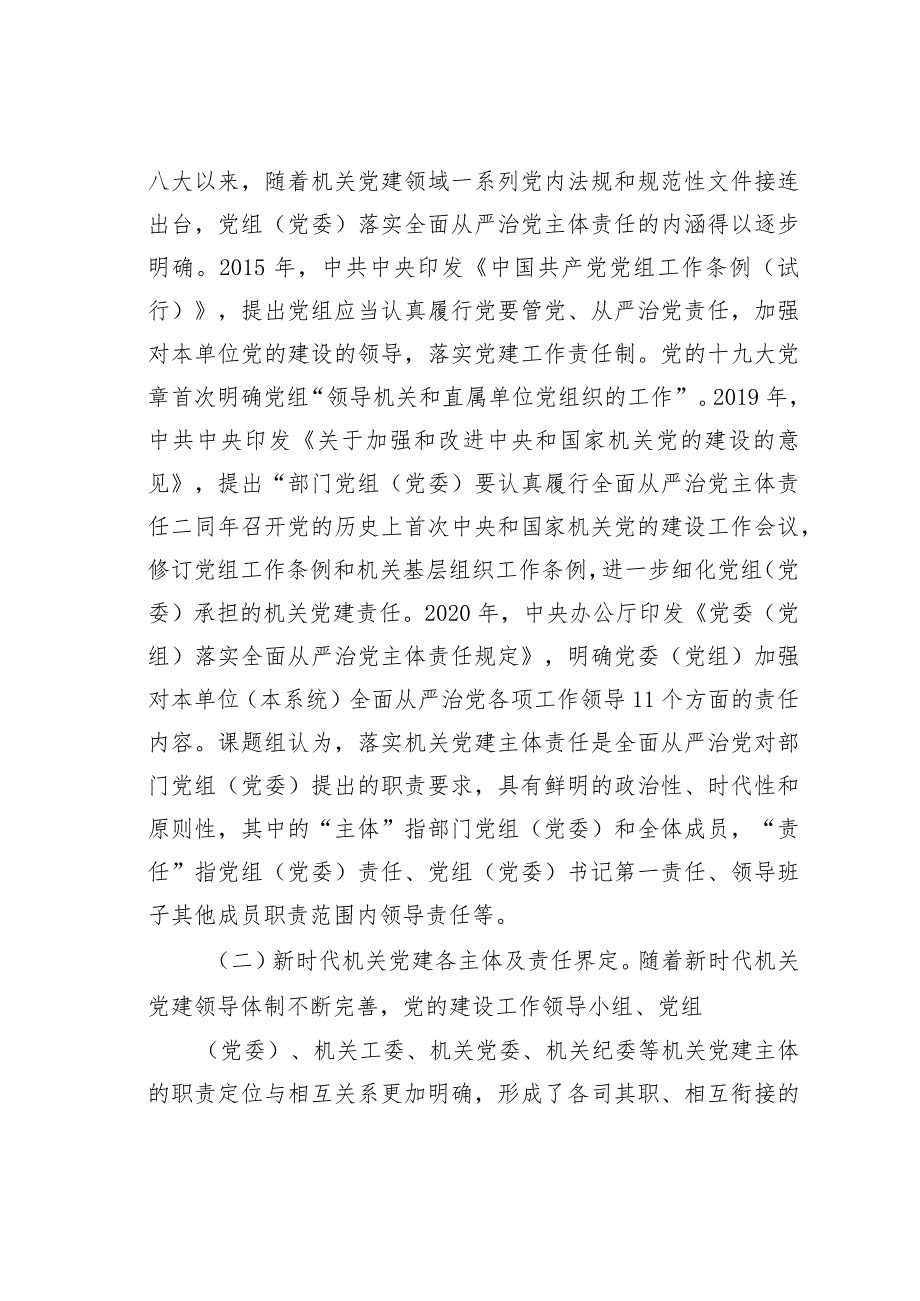 八大以来，随着机关党建领域一系列党内法规和规范性文件接连出台，党组（党委）落实全面从严治党主体责任的内涵得以逐步明确。2015年，中共中央印发《中国共产党党组工作条例（试行）》，提出党组应当认真履行党要管党、从严治党责任，加强对本单位党的建设的领导，落实党建工作责任制。党的十九大党章首次明确党组“领导机关和直属单位党组织的工作”。2019年，中共中央印发《关于加强和改进中央和国家机关党的建设的意见》，提出“部门党组（党委）要认真履行全面从严治党主体责任二同年召开党的历史上首次中央和国家机关党的建设工作会议，修订党组工作条例和机关基层组织工作条例，进一步细化党组（党委）承担的机关党建责任。2020年，中央办公厅印发《党委（党组）落实全面从严治党主体责任规定》，明确党委（党组）加强对本单位（本系统）全面从严治党各项工作领导11个方面的责任内容。课题组认为，落实机关党建主体责任是全面从严治党对部门党组（党委）提出的职责要求，具有鲜明的政治性、时代性和原则性，其中的“主体”指部门党组（党委）和全体成员，“责任”指党组（党委）责任、党组（党委）书记第一责任、领导班子其他成员职责范围内领导责任等。

（二）新时代机关党建各主体及责任界定。随着新时代机关党建领导体制不断完善，党的建设工作领导小组、党组

（党委）、机关工委、机关党委、机关纪委等机关党建主体的职责定位与相互关系更加明确，形成了各司其职、相互衔接的